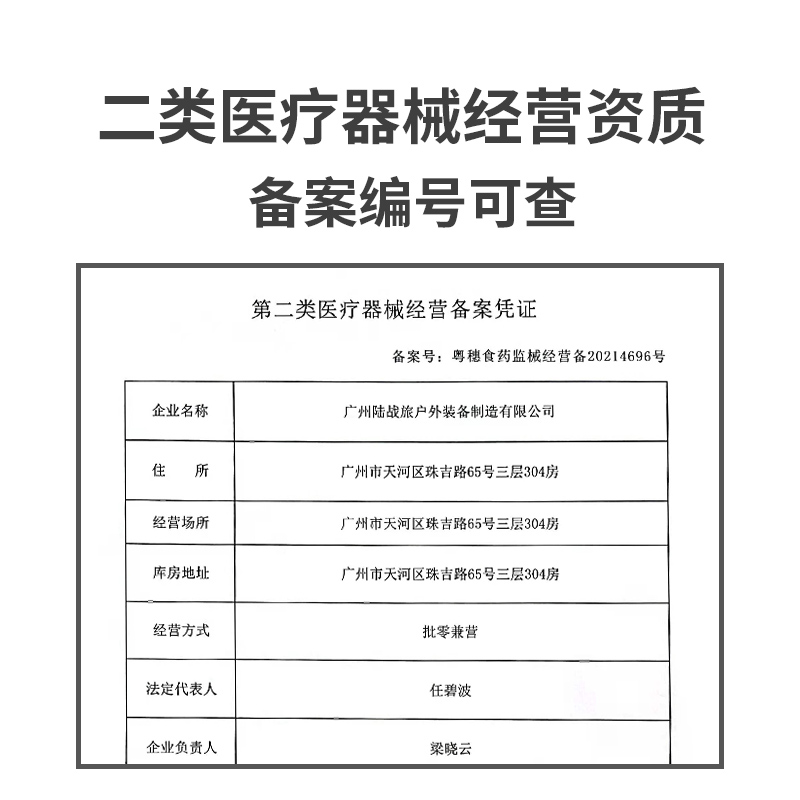 二类医疗器械经营资质
备案编号可查

第二类医疗器械经营备案凭证

备案号：粤穗食药监械经营备20214696号

| 企业名称 | 广州陆战旅户外装备制造有限公司 |
|---|---|
| 住　　所 | 广州市天河区珠吉路65号三层304房 |
| 经营场所 | 广州市天河区珠吉路65号三层304房 |
| 库房地址 | 广州市天河区珠吉路65号三层304房 |
| 经营方式 | 批零兼营 |
| 法定代表人 | 任碧波 |
| 企业负责人 | 梁晓云 |